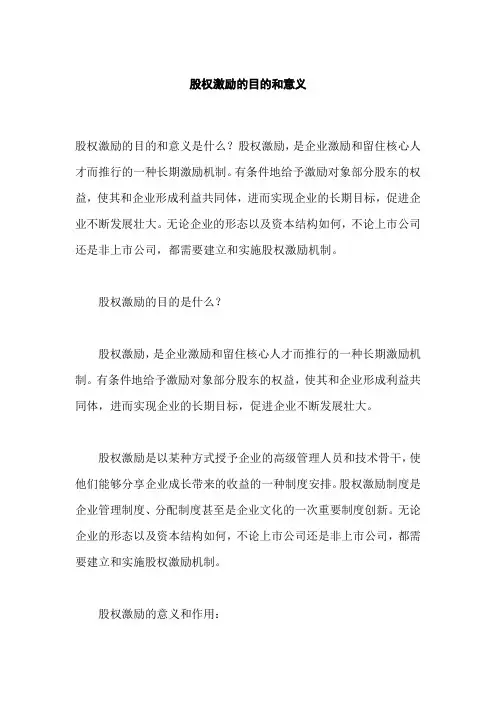 股权激励的目的和意义

股权激励的目的和意义是什么？股权激励，是企业激励和留住核心人才而推行的一种长期激励机制。有条件地给予激励对象部分股东的权益，使其和企业形成利益共同体，进而实现企业的长期目标，促进企业不断发展壮大。无论企业的形态以及资本结构如何，不论上市公司还是非上市公司，都需要建立和实施股权激励机制。

股权激励的目的是什么？

股权激励，是企业激励和留住核心人才而推行的一种长期激励机制。有条件地给予激励对象部分股东的权益，使其和企业形成利益共同体，进而实现企业的长期目标，促进企业不断发展壮大。

股权激励是以某种方式授予企业的高级管理人员和技术骨干，使他们能够分享企业成长带来的收益的一种制度安排。股权激励制度是企业管理制度、分配制度甚至是企业文化的一次重要制度创新。无论企业的形态以及资本结构如何，不论上市公司还是非上市公司，都需要建立和实施股权激励机制。

股权激励的意义和作用：